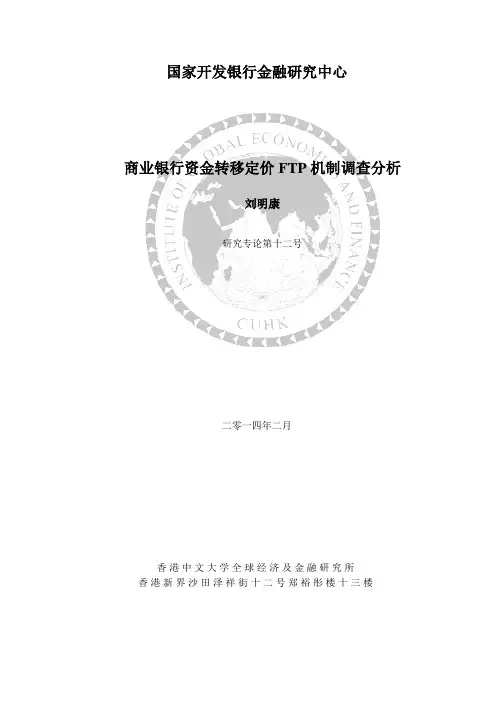 国家开发银行金融研究中心

商业银行资金转移定价FTP机制调查分析

刘明康

研究专论第十二号

二零一四年二月

香港中文大学全球经济及金融研究所
香港新界沙田泽祥街十二号郑裕彤楼十三楼

INSTITUTE OF GLOBAL ECONOMICS AND FINANCE
CUHK